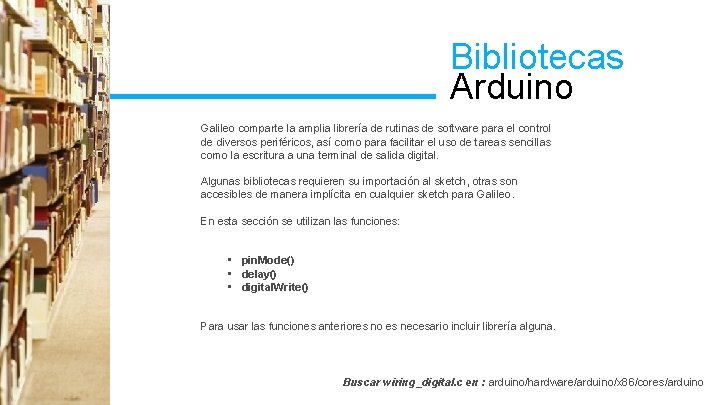 Bibliotecas
Arduino

Galileo comparte la amplia librería de rutinas de software para el control de diversos periféricos, así como para facilitar el uso de tareas sencillas como la escritura a una terminal de salida digital.

Algunas bibliotecas requieren su importación al sketch, otras son accesibles de manera implícita en cualquier sketch para Galileo.

En esta sección se utilizan las funciones:

• pinMode()
• delay()
• digitalWrite()

Para usar las funciones anteriores no es necesario incluir librería alguna.

Buscar wiring_digital.c en : arduino/hardware/arduino/x86/cores/arduino